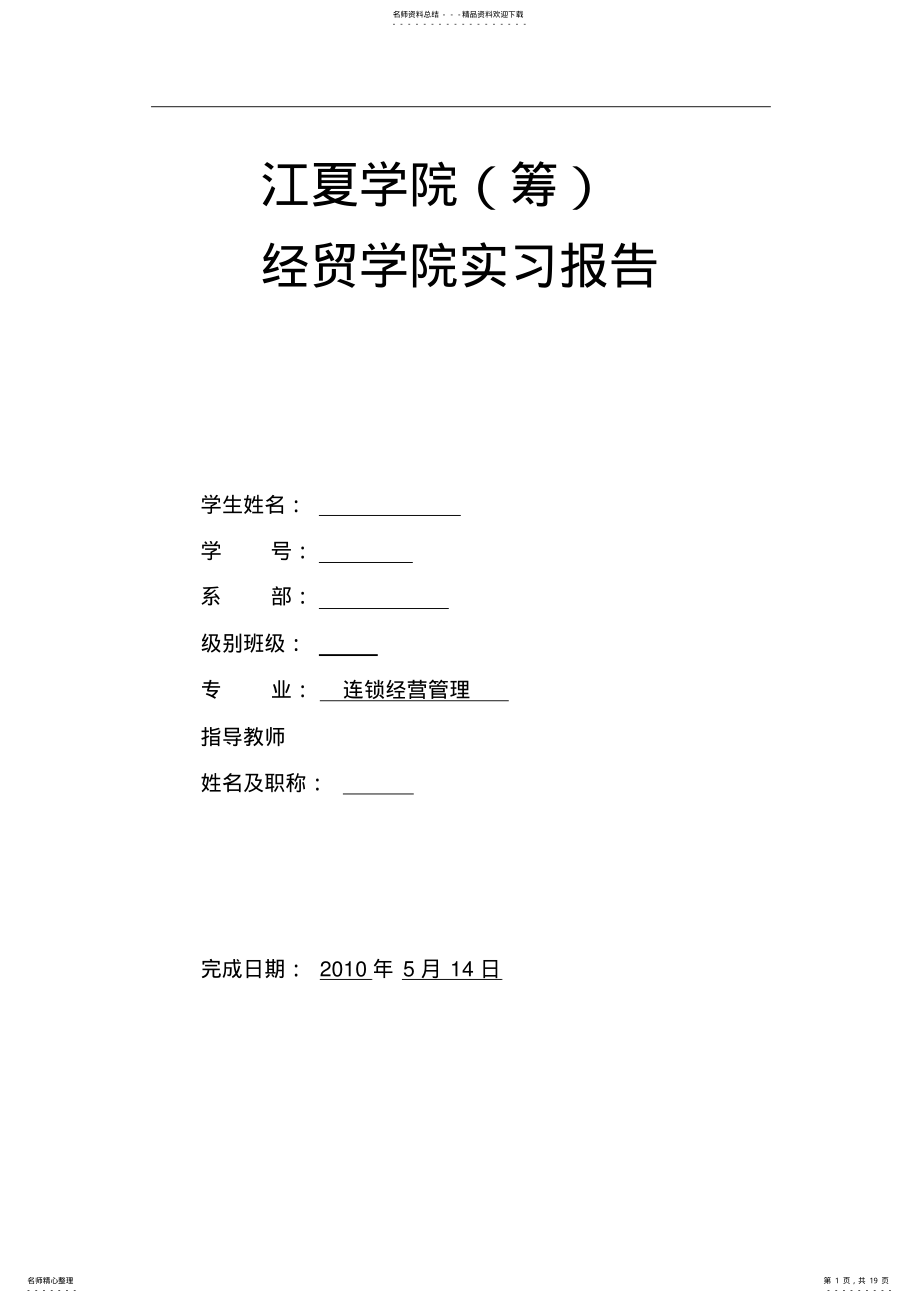 名师资料总结 - - -精品资料欢迎下载

江夏学院（筹）

经贸学院实习报告

学生姓名：

学　　号：

系　　部：

级别班级：

专　　业： 连锁经营管理

指导教师

姓名及职称：

完成日期： 2010 年 5 月 14 日

名师精心整理

第 1 页，共 19 页